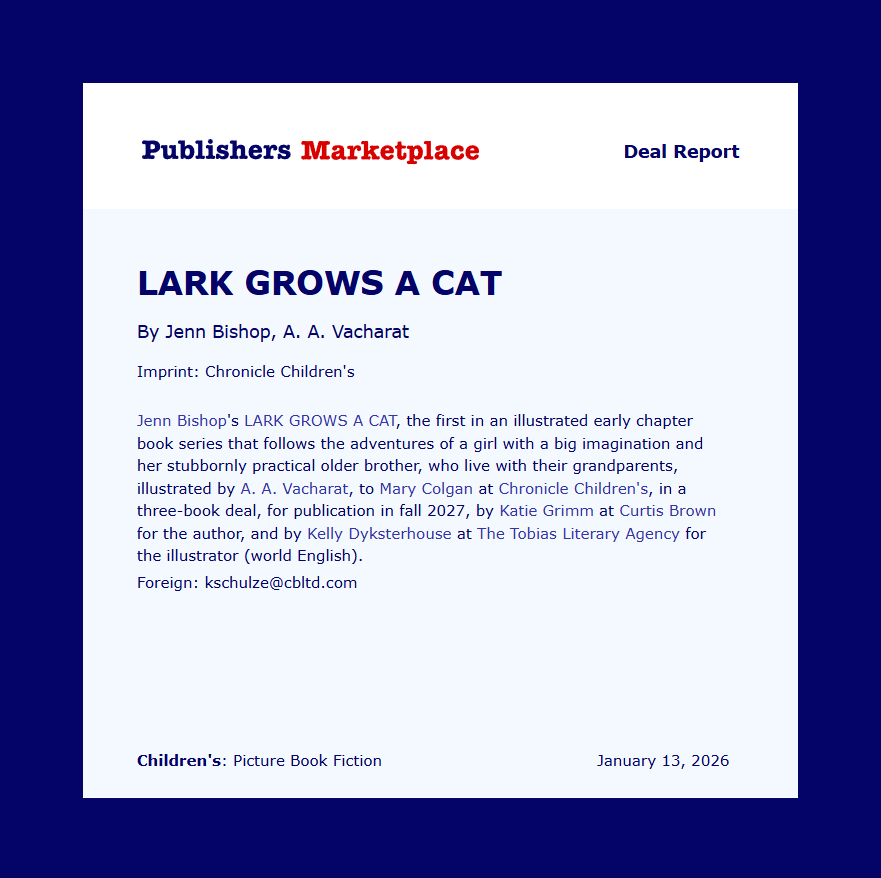 Publishers Marketplace

Deal Report

LARK GROWS A CAT

By Jenn Bishop, A. A. Vacharat

Imprint: Chronicle Children's

Jenn Bishop's LARK GROWS A CAT, the first in an illustrated early chapter book series that follows the adventures of a girl with a big imagination and her stubbornly practical older brother, who live with their grandparents, illustrated by A. A. Vacharat, to Mary Colgan at Chronicle Children's, in a three-book deal, for publication in fall 2027, by Katie Grimm at Curtis Brown for the author, and by Kelly Dyksterhouse at The Tobias Literary Agency for the illustrator (world English).

Foreign: kschulze@cbltd.com

Children's: Picture Book Fiction

January 13, 2026